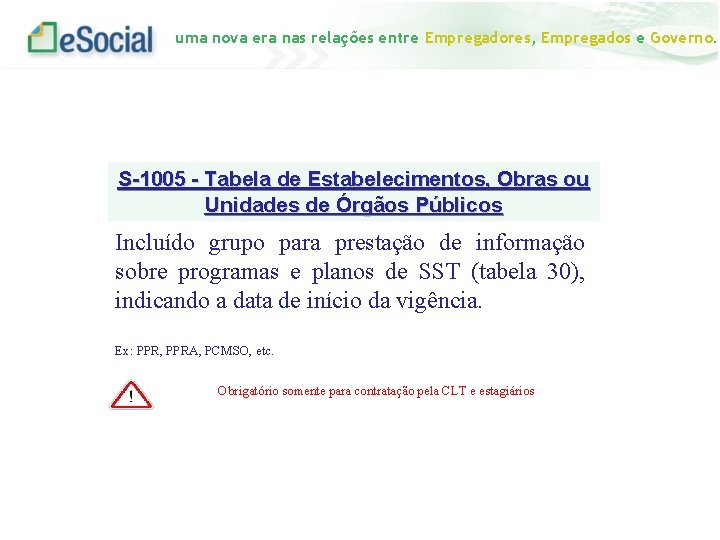 eSocial uma nova era nas relações entre Empregadores, Empregados e Governo.

S-1005 - Tabela de Estabelecimentos, Obras ou Unidades de Órgãos Públicos

Incluído grupo para prestação de informação sobre programas e planos de SST (tabela 30), indicando a data de início da vigência.

Ex: PPR, PPRA, PCMSO, etc.

!

Obrigatório somente para contratação pela CLT e estagiários